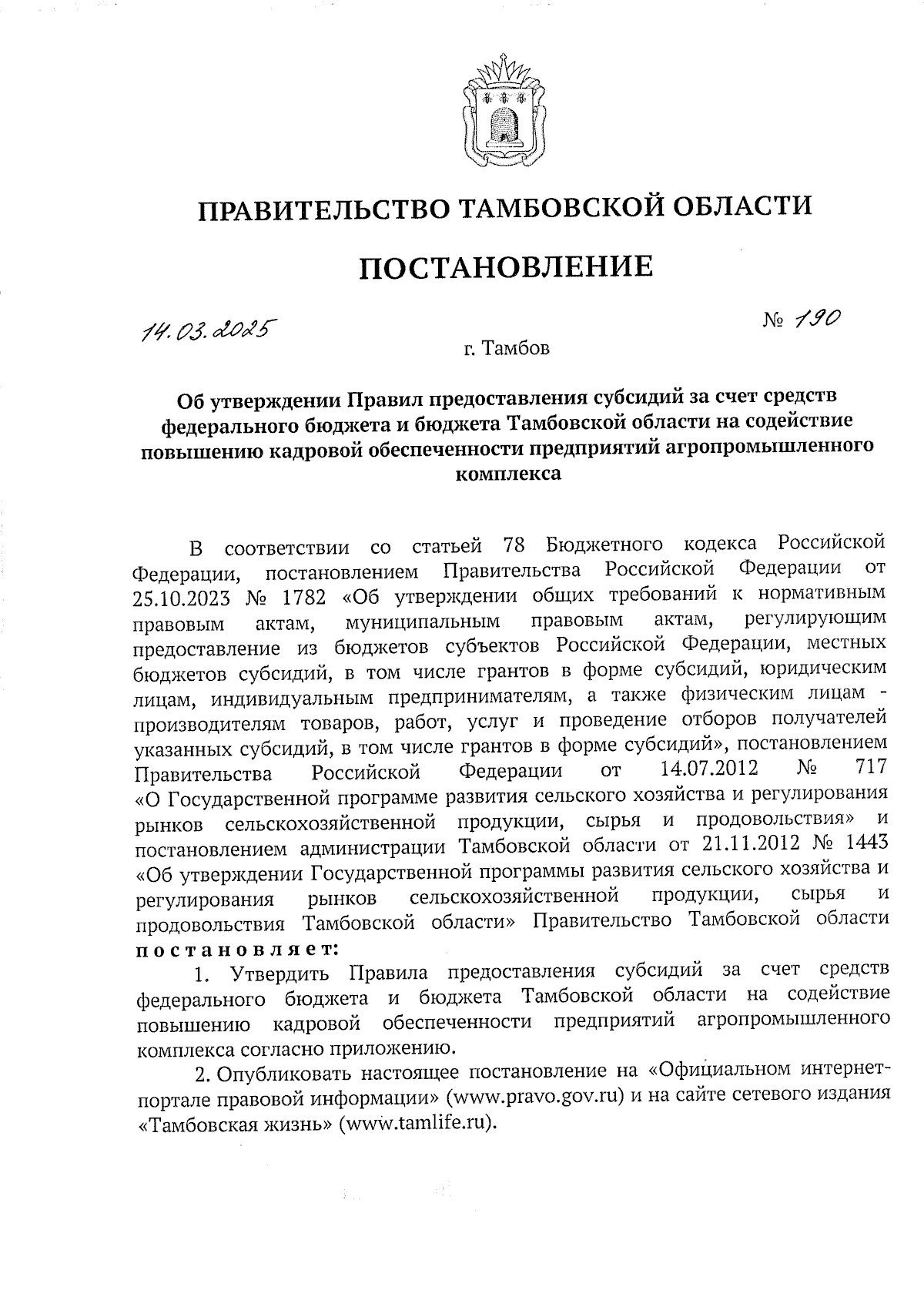 ПРАВИТЕЛЬСТВО ТАМБОВСКОЙ ОБЛАСТИ

ПОСТАНОВЛЕНИЕ

14.03.2025 № 190

г. Тамбов

Об утверждении Правил предоставления субсидий за счет средств федерального бюджета и бюджета Тамбовской области на содействие повышению кадровой обеспеченности предприятий агропромышленного комплекса

В соответствии со статьей 78 Бюджетного кодекса Российской Федерации, постановлением Правительства Российской Федерации от 25.10.2023 № 1782 «Об утверждении общих требований к нормативным правовым актам, муниципальным правовым актам, регулирующим предоставление из бюджетов субъектов Российской Федерации, местных бюджетов субсидий, в том числе грантов в форме субсидий, юридическим лицам, индивидуальным предпринимателям, а также физическим лицам - производителям товаров, работ, услуг и проведение отборов получателей указанных субсидий, в том числе грантов в форме субсидий», постановлением Правительства Российской Федерации от 14.07.2012 № 717 «О Государственной программе развития сельского хозяйства и регулирования рынков сельскохозяйственной продукции, сырья и продовольствия» и постановлением администрации Тамбовской области от 21.11.2012 № 1443 «Об утверждении Государственной программы развития сельского хозяйства и регулирования рынков сельскохозяйственной продукции, сырья и продовольствия Тамбовской области» Правительство Тамбовской области постановляет:

1. Утвердить Правила предоставления субсидий за счет средств федерального бюджета и бюджета Тамбовской области на содействие повышению кадровой обеспеченности предприятий агропромышленного комплекса согласно приложению.

2. Опубликовать настоящее постановление на «Официальном интернет-портале правовой информации» (www.pravo.gov.ru) и на сайте сетевого издания «Тамбовская жизнь» (www.tamlife.ru).